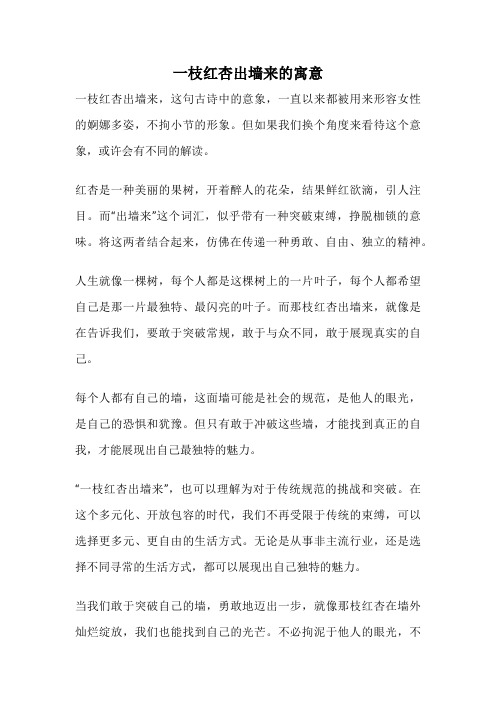 一枝红杏出墙来的寓意

一枝红杏出墙来，这句古诗中的意象，一直以来都被用来形容女性的婀娜多姿，不拘小节的形象。但如果我们换个角度来看待这个意象，或许会有不同的解读。

红杏是一种美丽的果树，开着醉人的花朵，结果鲜红欲滴，引人注目。而“出墙来”这个词汇，似乎带有一种突破束缚，挣脱枷锁的意味。将这两者结合起来，仿佛在传递一种勇敢、自由、独立的精神。

人生就像一棵树，每个人都是这棵树上的一片叶子，每个人都希望自己是那一片最独特、最闪亮的叶子。而那枝红杏出墙来，就像是在告诉我们，要敢于突破常规，敢于与众不同，敢于展现真实的自己。

每个人都有自己的墙，这面墙可能是社会的规范，是他人的眼光，是自己的恐惧和犹豫。但只有敢于冲破这些墙，才能找到真正的自我，才能展现出自己最独特的魅力。

“一枝红杏出墙来”，也可以理解为对于传统规范的挑战和突破。在这个多元化、开放包容的时代，我们不再受限于传统的束缚，可以选择更多元、更自由的生活方式。无论是从事非主流行业，还是选择不同寻常的生活方式，都可以展现出自己独特的魅力。

当我们敢于突破自己的墙，勇敢地迈出一步，就像那枝红杏在墙外灿烂绽放，我们也能找到自己的光芒。不必拘泥于他人的眼光，不